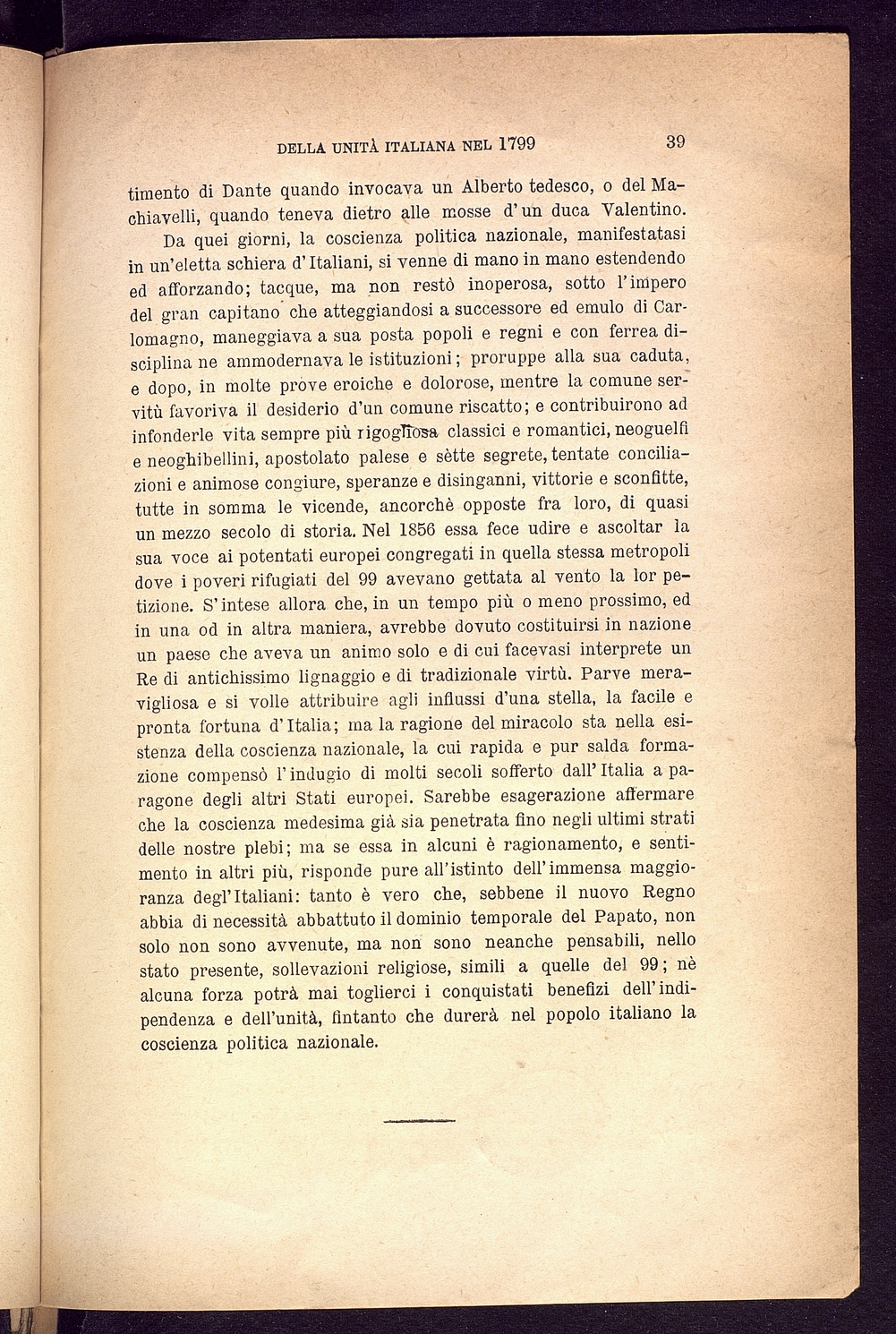 DELLA UNITÀ ITALIANA NEL 1799 39

timento di Dante quando invocava un Alberto tedesco, o del Machiavelli, quando teneva dietro alle mosse d'un duca Valentino.

Da quei giorni, la coscienza politica nazionale, manifestatasi in un'eletta schiera d'Italiani, si venne di mano in mano estendendo ed afforzando; tacque, ma non restò inoperosa, sotto l'impero del gran capitano che atteggiandosi a successore ed emulo di Carlomagno, maneggiava a sua posta popoli e regni e con ferrea disciplina ne ammodernava le istituzioni; proruppe alla sua caduta, e dopo, in molte prove eroiche e dolorose, mentre la comune servitù favoriva il desiderio d'un comune riscatto; e contribuirono ad infonderle vita sempre più rigogliosa classici e romantici, neoguelfi e neoghibellini, apostolato palese e sètte segrete, tentate conciliazioni e animose congiure, speranze e disinganni, vittorie e sconfitte, tutte in somma le vicende, ancorchè opposte fra loro, di quasi un mezzo secolo di storia. Nel 1856 essa fece udire e ascoltar la sua voce ai potentati europei congregati in quella stessa metropoli dove i poveri rifugiati del 99 avevano gettata al vento la lor petizione. S'intese allora che, in un tempo più o meno prossimo, ed in una od in altra maniera, avrebbe dovuto costituirsi in nazione un paese che aveva un animo solo e di cui facevasi interprete un Re di antichissimo lignaggio e di tradizionale virtù. Parve meravigliosa e si volle attribuire agli influssi d'una stella, la facile e pronta fortuna d'Italia; ma la ragione del miracolo sta nella esistenza della coscienza nazionale, la cui rapida e pur salda formazione compensò l'indugio di molti secoli sofferto dall'Italia a paragone degli altri Stati europei. Sarebbe esagerazione affermare che la coscienza medesima già sia penetrata fino negli ultimi strati delle nostre plebi; ma se essa in alcuni è ragionamento, e sentimento in altri più, risponde pure all'istinto dell'immensa maggioranza degl'Italiani: tanto è vero che, sebbene il nuovo Regno abbia di necessità abbattuto il dominio temporale del Papato, non solo non sono avvenute, ma non sono neanche pensabili, nello stato presente, sollevazioni religiose, simili a quelle del 99; nè alcuna forza potrà mai toglierci i conquistati benefizi dell'indipendenza e dell'unità, fintanto che durerà nel popolo italiano la coscienza politica nazionale.